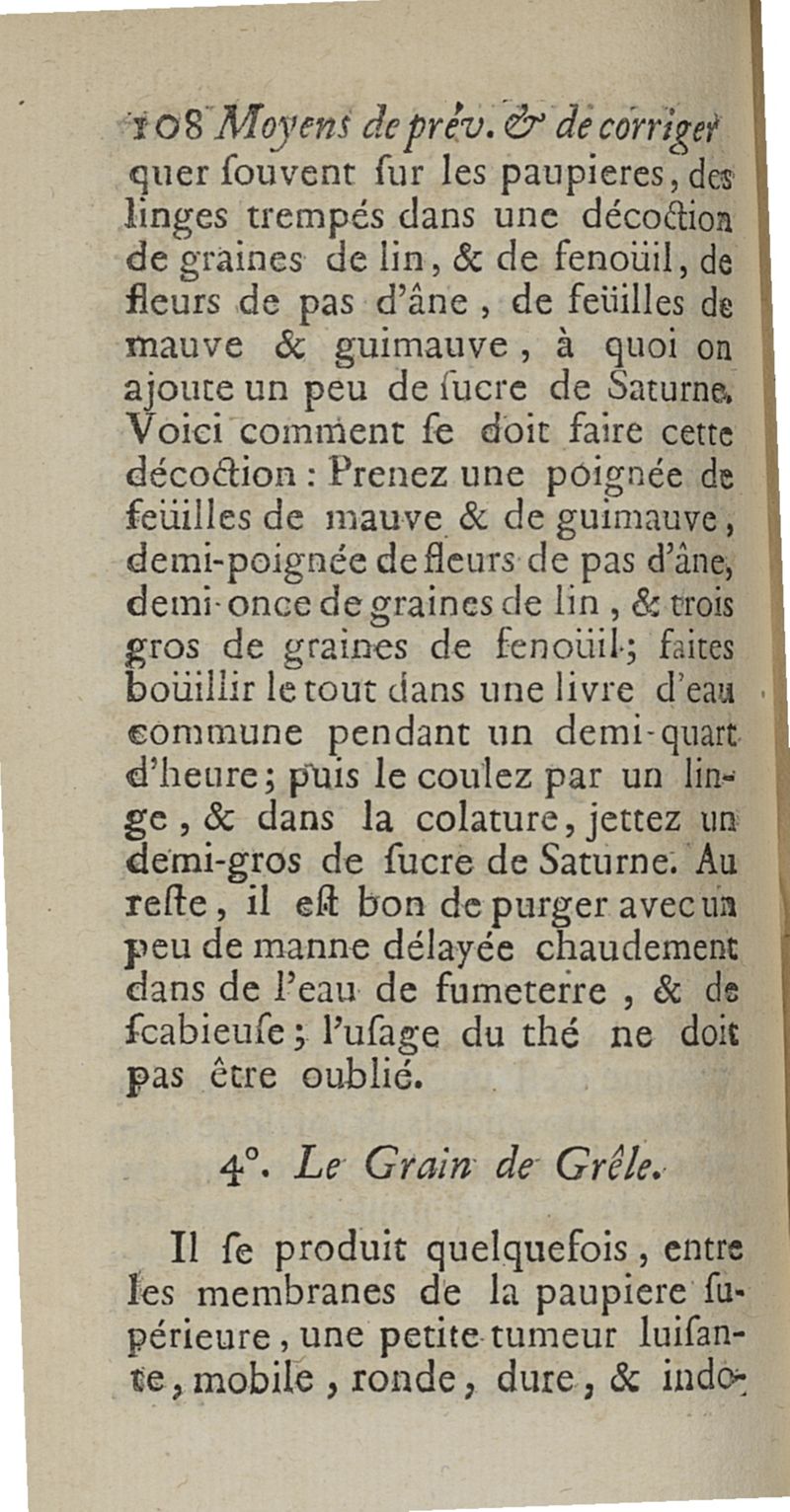 108 Moyens de prév. & de corriger quer souvent sur les paupieres, des linges trempés dans une décoction de graines de lin, & de fenoüil, de fleurs de pas d'âne, de feüilles de mauve & guimauve, à quoi on ajoute un peu de sucre de Saturne. Voici comment se doit faire cette décoction : Prenez une poignée de feüilles de mauve & de guimauve, demi-poignée de fleurs de pas d'âne, demi-once de graines de lin, & trois gros de graines de fenoüil; faites boüillir le tout dans une livre d'eau commune pendant un demi-quart d'heure; puis le coulez par un linge, & dans la colature, jettez un demi-gros de sucre de Saturne. Au reste, il est bon de purger avec un peu de manne délayée chaudement dans de l'eau de fumeterre, & de scabieuse; l'usage du thé ne doit pas être oublié.

4°. Le Grain de Grêle.

Il se produit quelquefois, entre les membranes de la paupiere supérieure, une petite tumeur luisante, mobile, ronde, dure, & indo-